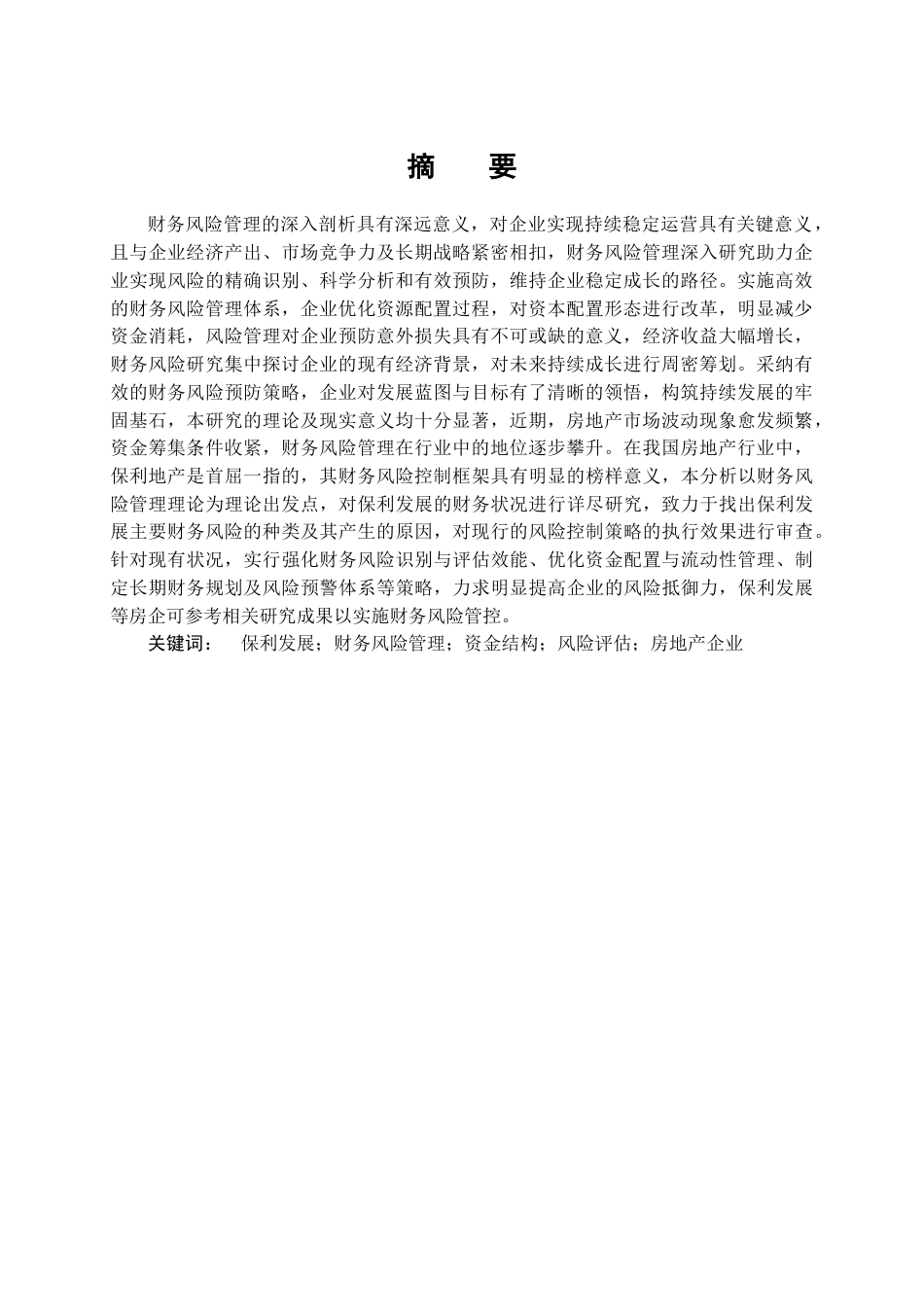 摘　要

财务风险管理的深入剖析具有深远意义，对企业实现持续稳定运营具有关键意义，且与企业经济产出、市场竞争力及长期战略紧密相扣，财务风险管理深入研究助力企业实现风险的精确识别、科学分析和有效预防，维持企业稳定成长的路径。实施高效的财务风险管理体系，企业优化资源配置过程，对资本配置形态进行改革，明显减少资金消耗，风险管理对企业预防意外损失具有不可或缺的意义，经济收益大幅增长，财务风险研究集中探讨企业的现有经济背景，对未来持续成长进行周密筹划。采纳有效的财务风险预防策略，企业对发展蓝图与目标有了清晰的领悟，构筑持续发展的牢固基石，本研究的理论及现实意义均十分显著，近期，房地产市场波动现象愈发频繁，资金筹集条件收紧，财务风险管理在行业中的地位逐步攀升。在我国房地产行业中，保利地产是首屈一指的，其财务风险控制框架具有明显的榜样意义，本分析以财务风险管理理论为理论出发点，对保利发展的财务状况进行详尽研究，致力于找出保利发展主要财务风险的种类及其产生的原因，对现行的风险控制策略的执行效果进行审查。针对现有状况，实行强化财务风险识别与评估效能、优化资金配置与流动性管理、制定长期财务规划及风险预警体系等策略，力求明显提高企业的风险抵御力，保利发展等房企可参考相关研究成果以实施财务风险管控。

关键词：　保利发展；财务风险管理；资金结构；风险评估；房地产企业